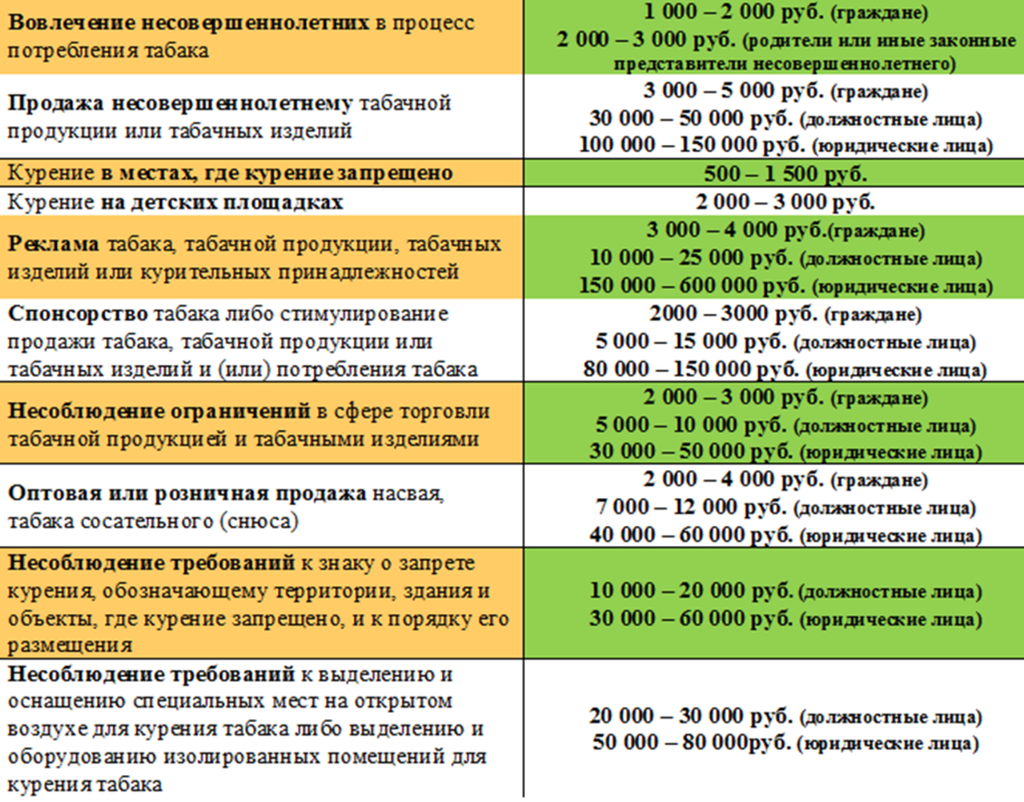 | Вовлечение несовершеннолетних в процесс потребления табака | 1 000 – 2 000 руб. (граждане) 2 000 – 3 000 руб. (родители или иные законные представители несовершеннолетнего) |
|---|---|
| Продажа несовершеннолетнему табачной продукции или табачных изделий | 3 000 – 5 000 руб. (граждане) 30 000 – 50 000 руб. (должностные лица) 100 000 – 150 000 руб. (юридические лица) |
| Курение в местах, где курение запрещено | 500 – 1 500 руб. |
| Курение на детских площадках | 2 000 – 3 000 руб. |
| Реклама табака, табачной продукции, табачных изделий или курительных принадлежностей | 3 000 – 4 000 руб.(граждане) 10 000 – 25 000 руб. (должностные лица) 150 000 – 600 000 руб. (юридические лица) |
| Спонсорство табака либо стимулирование продажи табака, табачной продукции или табачных изделий и (или) потребления табака | 2000 – 3000 руб. (граждане) 5 000 – 15 000 руб. (должностные лица) 80 000 – 150 000 руб. (юридические лица) |
| Несоблюдение ограничений в сфере торговли табачной продукцией и табачными изделиями | 2 000 – 3 000 руб. (граждане) 5 000 – 10 000 руб. (должностные лица) 30 000 – 50 000 руб. (юридические лица) |
| Оптовая или розничная продажа насвая, табака сосательного (снюса) | 2 000 – 4 000 руб. (граждане) 7 000 – 12 000 руб. (должностные лица) 40 000 – 60 000 руб. (юридические лица) |
| Несоблюдение требований к знаку о запрете курения, обозначающему территории, здания и объекты, где курение запрещено, и к порядку его размещения | 10 000 – 20 000 руб. (должностные лица) 30 000 – 60 000 руб. (юридические лица) |
| Несоблюдение требований к выделению и оснащению специальных мест на открытом воздухе для курения табака либо выделению и оборудованию изолированных помещений для курения табака | 20 000 – 30 000 руб. (должностные лица) 50 000 – 80 000руб. (юридические лица) |